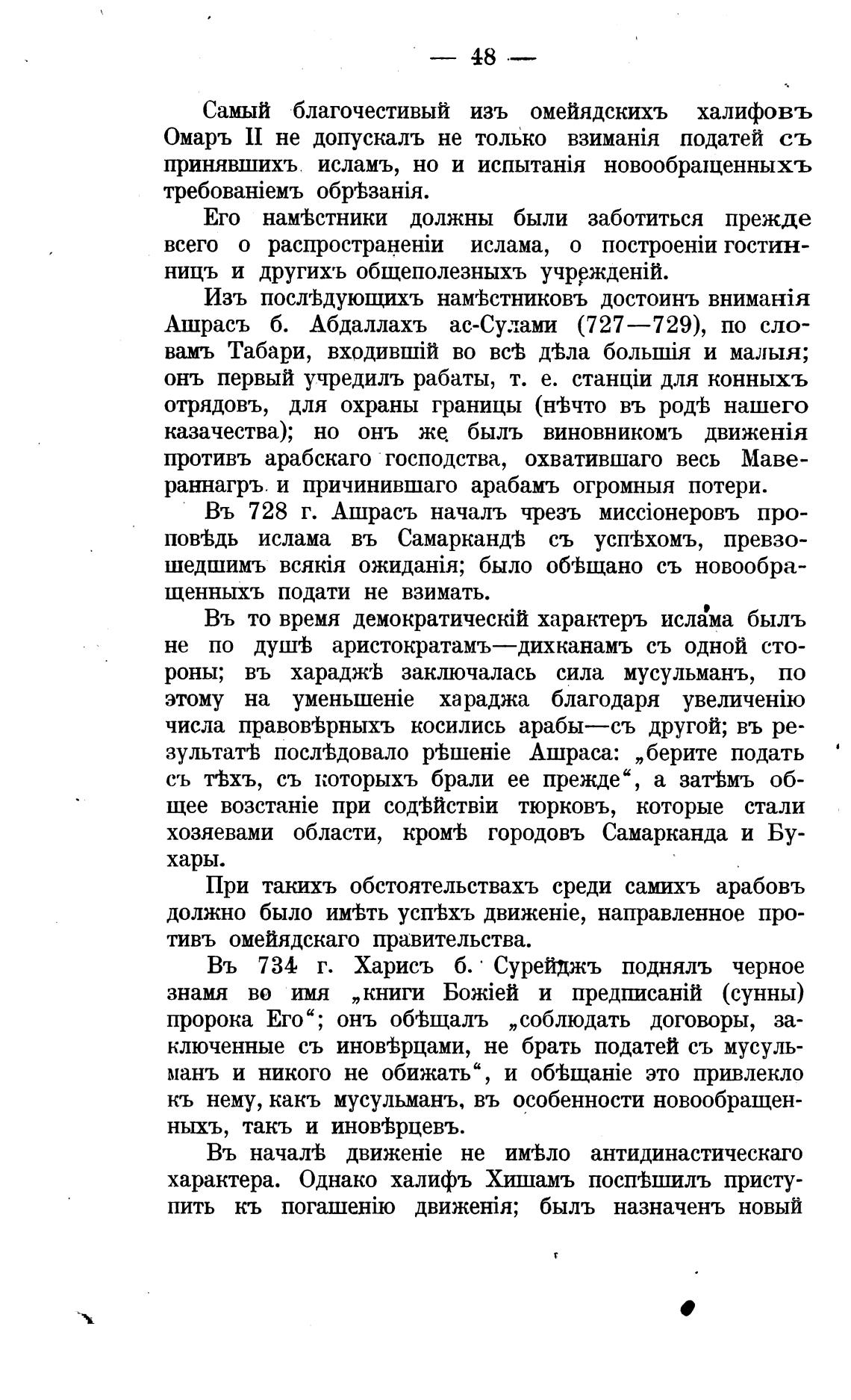 — 48 —

Самый благочестивый изъ омейядскихъ халифовъ Омаръ II не допускалъ не только взиманія податей съ принявшихъ исламъ, но и испытанія новообращенныхъ требованіемъ обрѣзанія.

Его намѣстники должны были заботиться прежде всего о распространеніи ислама, о построеніи гостинницъ и другихъ общеполезныхъ учрежденій.

Изъ послѣдующихъ намѣстниковъ достоинъ вниманія Ашрасъ б. Абдаллахъ ас-Сулами (727—729), по словамъ Табари, входившій во всѣ дѣла большія и малыя; онъ первый учредилъ рабаты, т. е. станціи для конныхъ отрядовъ, для охраны границы (нѣчто въ родѣ нашего казачества); но онъ же былъ виновникомъ движенія противъ арабскаго господства, охватившаго весь Мавераннагръ и причинившаго арабамъ огромныя потери.

Въ 728 г. Ашрасъ началъ чрезъ миссіонеровъ проповѣдь ислама въ Самаркандѣ съ успѣхомъ, превзошедшимъ всякія ожиданія; было обѣщано съ новообращенныхъ подати не взимать.

Въ то время демократическій характеръ ислама былъ не по душѣ аристократамъ—дихканамъ съ одной стороны; въ хараджѣ заключалась сила мусульманъ, по этому на уменьшеніе хараджа благодаря увеличенію числа правовѣрныхъ косились арабы—съ другой; въ результатѣ послѣдовало рѣшеніе Ашраса: „берите подать съ тѣхъ, съ которыхъ брали ее прежде“, а затѣмъ общее возстаніе при содѣйствіи тюрковъ, которые стали хозяевами области, кромѣ городовъ Самарканда и Бухары.

При такихъ обстоятельствахъ среди самихъ арабовъ должно было имѣть успѣхъ движеніе, направленное противъ омейядскаго правительства.

Въ 734 г. Харисъ б. Сурейджъ поднялъ черное знамя во имя „книги Божіей и предписаній (сунны) пророка Его“; онъ обѣщалъ „соблюдать договоры, заключенные съ иновѣрцами, не брать податей съ мусульманъ и никого не обижать“, и обѣщаніе это привлекло къ нему, какъ мусульманъ, въ особенности новообращенныхъ, такъ и иновѣрцевъ.

Въ началѣ движеніе не имѣло антидинастическаго характера. Однако халифъ Хишамъ поспѣшилъ приступить къ погашенію движенія; былъ назначенъ новый